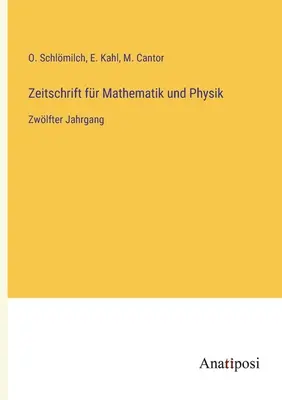 O. Schlömilch, E. Kahl, M. Cantor

Zeitschrift für Mathematik und Physik

Zwölfter Jahrgang

Anatiposi